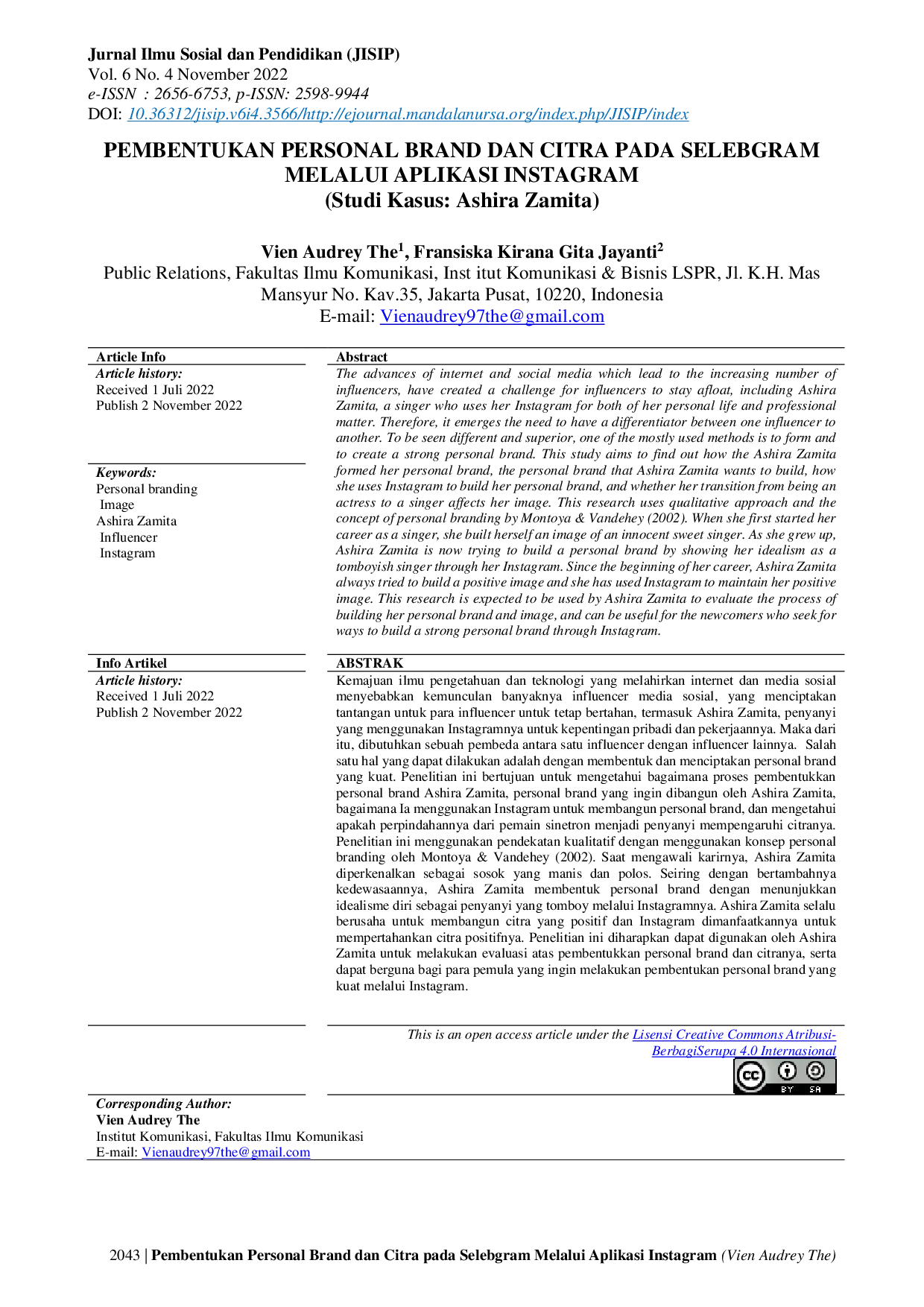 Jurnal Ilmu Sosial dan Pendidikan (JISIP)
Vol. 6 No. 4 November 2022
e-ISSN : 2656-6753, p-ISSN: 2598-9944
DOI: 10.36312/jisip.v6i4.3566/http://ejournal.mandalanursa.org/index.php/JISIP/index

PEMBENTUKAN PERSONAL BRAND DAN CITRA PADA SELEBGRAM MELALUI APLIKASI INSTAGRAM
(Studi Kasus: Ashira Zamita)

Vien Audrey The$^{1}$, Fransiska Kirana Gita Jayanti$^{2}$
Public Relations, Fakultas Ilmu Komunikasi, Inst itut Komunikasi & Bisnis LSPR, Jl. K.H. Mas Mansyur No. Kav.35, Jakarta Pusat, 10220, Indonesia
E-mail: Vienaudrey97the@gmail.com

Article Info
Article history:
Received 1 Juli 2022
Publish 2 November 2022

Keywords:
Personal branding
Image
Ashira Zamita
Influencer
Instagram

Abstract
The advances of internet and social media which lead to the increasing number of influencers, have created a challenge for influencers to stay afloat, including Ashira Zamita, a singer who uses her Instagram for both of her personal life and professional matter. Therefore, it emerges the need to have a differentiator between one influencer to another. To be seen different and superior, one of the mostly used methods is to form and to create a strong personal brand. This study aims to find out how the Ashira Zamita formed her personal brand, the personal brand that Ashira Zamita wants to build, how she uses Instagram to build her personal brand, and whether her transition from being an actress to a singer affects her image. This research uses qualitative approach and the concept of personal branding by Montoya & Vandehey (2002). When she first started her career as a singer, she built herself an image of an innocent sweet singer. As she grew up, Ashira Zamita is now trying to build a personal brand by showing her idealism as a tomboyish singer through her Instagram. Since the beginning of her career, Ashira Zamita always tried to build a positive image and she has used Instagram to maintain her positive image. This research is expected to be used by Ashira Zamita to evaluate the process of building her personal brand and image, and can be useful for the newcomers who seek for ways to build a strong personal brand through Instagram.

Info Artikel
Article history:
Received 1 Juli 2022
Publish 2 November 2022

ABSTRAK
Kemajuan ilmu pengetahuan dan teknologi yang melahirkan internet dan media sosial menyebabkan kemunculan banyaknya influencer media sosial, yang menciptakan tantangan untuk para influencer untuk tetap bertahan, termasuk Ashira Zamita, penyanyi yang menggunakan Instagramnya untuk kepentingan pribadi dan pekerjaannya. Maka dari itu, dibutuhkan sebuah pembeda antara satu influencer dengan influencer lainnya. Salah satu hal yang dapat dilakukan adalah dengan membentuk dan menciptakan personal brand yang kuat. Penelitian ini bertujuan untuk mengetahui bagaimana proses pembentukkan personal brand Ashira Zamita, personal brand yang ingin dibangun oleh Ashira Zamita, bagaimana Ia menggunakan Instagram untuk membangun personal brand, dan mengetahui apakah perpindahannya dari pemain sinetron menjadi penyanyi mempengaruhi citranya. Penelitian ini menggunakan pendekatan kualitatif dengan menggunakan konsep personal branding oleh Montoya & Vandehey (2002). Saat mengawali karirnya, Ashira Zamita diperkenalkan sebagai sosok yang manis dan polos. Seiring dengan bertambahnya kedewasaannya, Ashira Zamita membentuk personal brand dengan menunjukkan idealisme diri sebagai penyanyi yang tomboy melalui Instagramnya. Ashira Zamita selalu berusaha untuk membangun citra yang positif dan Instagram dimanfaatkannya untuk mempertahankan citra positifnya. Penelitian ini diharapkan dapat digunakan oleh Ashira Zamita untuk melakukan evaluasi atas pembentukkan personal brand dan citranya, serta dapat berguna bagi para pemula yang ingin melakukan pembentukan personal brand yang kuat melalui Instagram.

This is an open access article under the Lisensi Creative Commons Atribusi-BerbagiSerupa 4.0 Internasional

Corresponding Author:
Vien Audrey The
Institut Komunikasi, Fakultas Ilmu Komunikasi
E-mail: Vienaudrey97the@gmail.com

2043 | Pembentukan Personal Brand dan Citra pada Selebgram Melalui Aplikasi Instagram (Vien Audrey The)